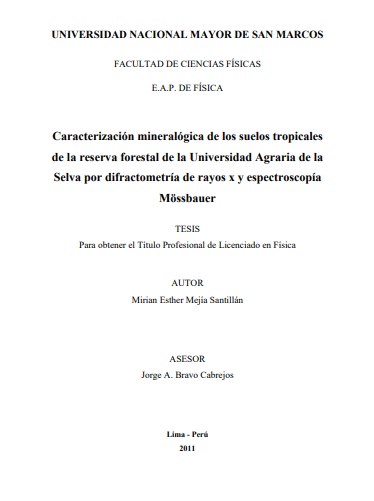 UNIVERSIDAD NACIONAL MAYOR DE SAN MARCOS

FACULTAD DE CIENCIAS FÍSICAS

E.A.P. DE FÍSICA

Caracterización mineralógica de los suelos tropicales de la reserva forestal de la Universidad Agraria de la Selva por difractometría de rayos x y espectroscopía Mössbauer

TESIS

Para obtener el Título Profesional de Licenciado en Física

AUTOR

Mirian Esther Mejía Santillán

ASESOR

Jorge A. Bravo Cabrejos

Lima - Perú

2011